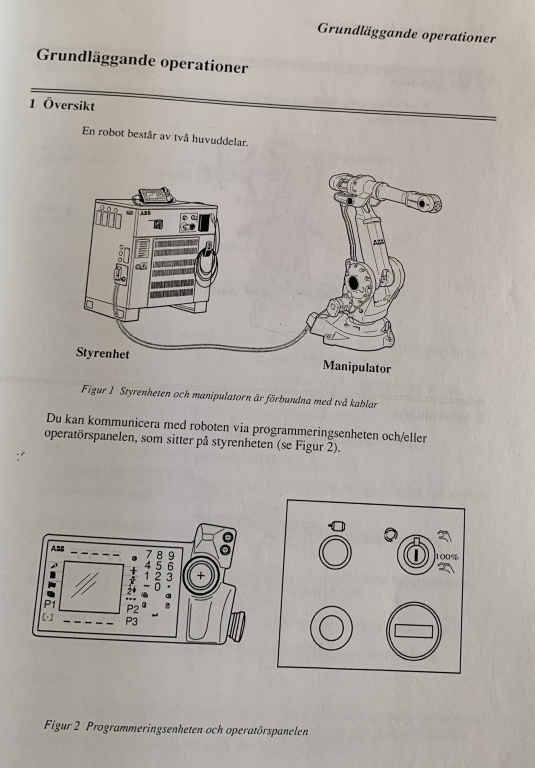 Grundläggande operationer

Grundläggande operationer

1 Översikt

En robot består av två huvuddelar.

ABB

Styrenhet

Manipulator

Figur 1 Styrenheten och manipulatorn är förbundna med två kablar

Du kan kommunicera med roboten via programmeringsenheten och/eller operatörspanelen, som sitter på styrenheten (se Figur 2).

ABB

7 8 9
4 5 6
1 2 3
0

P1
P2
P3

100%

Figur 2 Programmeringsenheten och operatörspanelen